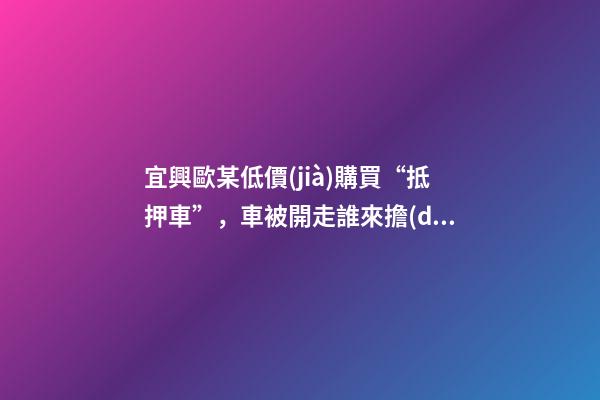 宜興歐某低價(jià)購買“抵押車”，車被開走誰來擔(d...